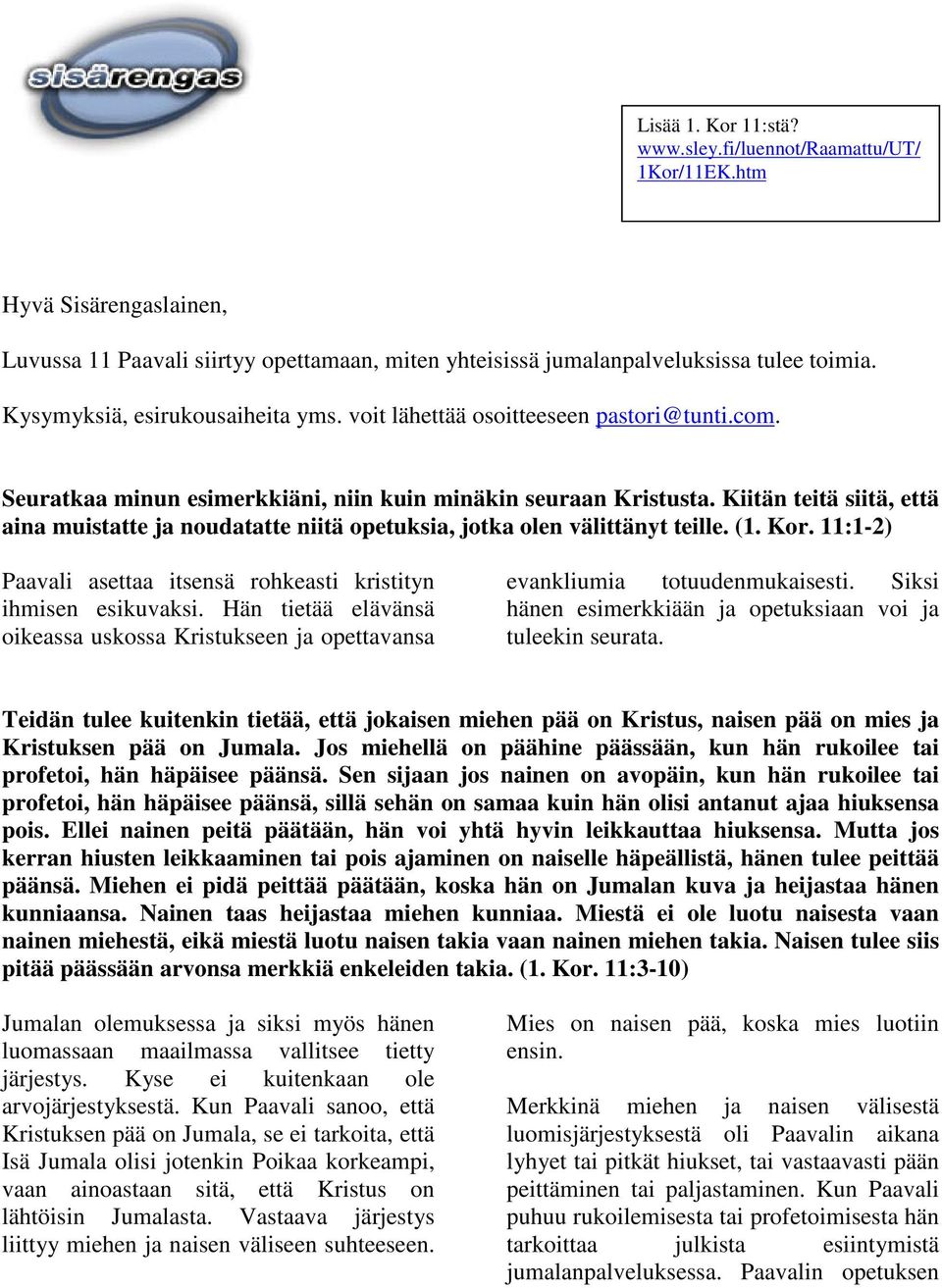 sisärengas

Lisää 1. Kor 11:stä? www.sley.fi/luennot/Raamattu/UT/1Kor/11EK.htm

Hyvä Sisärengaslainen,

Luvussa 11 Paavali siirtyy opettamaan, miten yhteisissä jumalanpalveluksissa tulee toimia.

Kysymyksiä, esirukousaiheita yms. voit lähettää osoitteeseen pastori@tunti.com.

Seuratkaa minun esimerkkiäni, niin kuin minäkin seuraan Kristusta. Kiitän teitä siitä, että aina muistatte ja noudatatte niitä opetuksia, jotka olen välittänyt teille. (1. Kor. 11:1-2)

Paavali asettaa itsensä rohkeasti kristityn ihmisen esikuvaksi. Hän tietää elävänsä oikeassa uskossa Kristukseen ja opettavansa evankliumia totuudenmukaisesti. Siksi hänen esimerkkiään ja opetuksiaan voi ja tuleekin seurata.

Teidän tulee kuitenkin tietää, että jokaisen miehen pää on Kristus, naisen pää on mies ja Kristuksen pää on Jumala. Jos miehellä on päähine päässään, kun hän rukoilee tai profetoi, hän häpäisee päänsä. Sen sijaan jos nainen on avopäin, kun hän rukoilee tai profetoi, hän häpäisee päänsä, sillä sehän on samaa kuin hän olisi antanut ajaa hiuksensa pois. Ellei nainen peitä päätään, hän voi yhtä hyvin leikkauttaa hiuksensa. Mutta jos kerran hiusten leikkaaminen tai pois ajaminen on naiselle häpeällistä, hänen tulee peittää päänsä. Miehen ei pidä peittää päätään, koska hän on Jumalan kuva ja heijastaa hänen kunniaansa. Nainen taas heijastaa miehen kunniaa. Miestä ei ole luotu naisesta vaan nainen miehestä, eikä miestä luotu naisen takia vaan nainen miehen takia. Naisen tulee siis pitää päässään arvonsa merkkiä enkeleiden takia. (1. Kor. 11:3-10)

Jumalan olemuksessa ja siksi myös hänen luomassaan maailmassa vallitsee tietty järjestys. Kyse ei kuitenkaan ole arvojärjestyksestä. Kun Paavali sanoo, että Kristuksen pää on Jumala, se ei tarkoita, että Isä Jumala olisi jotenkin Poikaa korkeampi, vaan ainoastaan sitä, että Kristus on lähtöisin Jumalasta. Vastaava järjestys liittyy miehen ja naisen väliseen suhteeseen.

Mies on naisen pää, koska mies luotiin ensin.

Merkkinä miehen ja naisen välisestä luomisjärjestyksestä oli Paavalin aikana lyhyet tai pitkät hiukset, tai vastaavasti pään peittäminen tai paljastaminen. Kun Paavali puhuu rukoilemisesta tai profetoimisesta hän tarkoittaa julkista esiintymistä jumalanpalveluksessa. Paavalin opetuksen